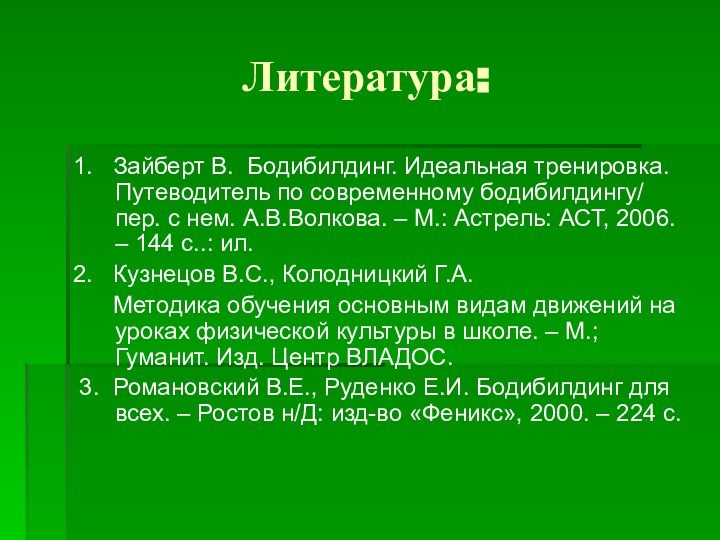 Литература:

1. Зайберт В. Бодибилдинг. Идеальная тренировка. Путеводитель по современному бодибилдингу/ пер. с нем. А.В.Волкова. – М.: Астрель: АСТ, 2006. – 144 с..: ил.

2. Кузнецов В.С., Колодницкий Г.А.

Методика обучения основным видам движений на уроках физической культуры в школе. – М.; Гуманит. Изд. Центр ВЛАДОС.

3. Романовский В.Е., Руденко Е.И. Бодибилдинг для всех. – Ростов н/Д: изд-во «Феникс», 2000. – 224 с.